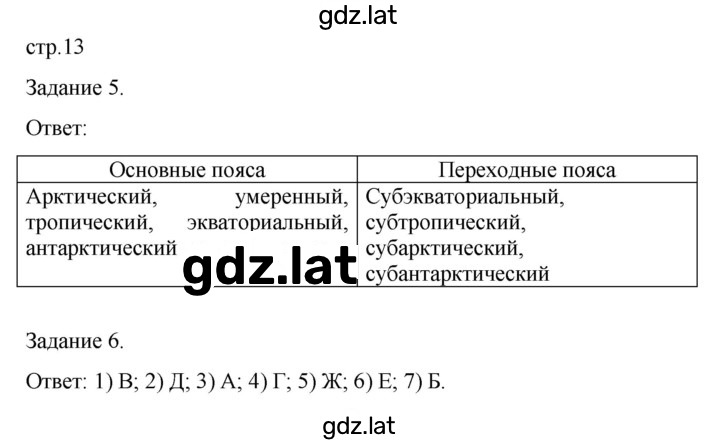 gdz.lat

стр.13

Задание 5.

Ответ:

| Основные пояса | Переходные пояса |
|---|---|
| Арктический, умеренный, тропический, экваториальный, антарктический | Субэкваториальный, субтропический, субарктический, субантарктический |

gdz.lat

Задание 6.

Ответ: 1) В; 2) Д; 3) А; 4) Г; 5) Ж; 6) Е; 7) Б.

gdz.lat